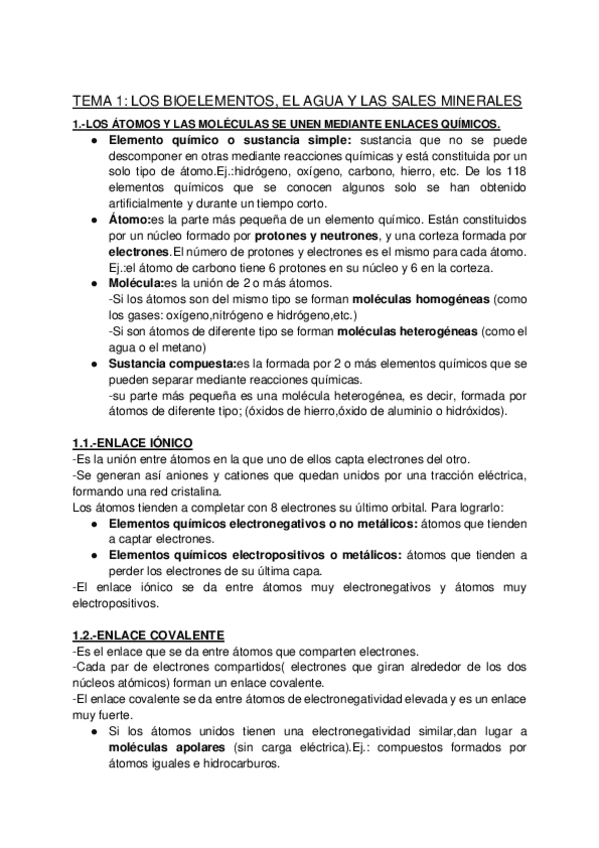 TEMA 1: LOS BIOELEMENTOS, EL AGUA Y LAS SALES MINERALES

1.-LOS ÁTOMOS Y LAS MOLÉCULAS SE UNEN MEDIANTE ENLACES QUÍMICOS.

● Elemento químico o sustancia simple: sustancia que no se puede descomponer en otras mediante reacciones químicas y está constituida por un solo tipo de átomo.Ej.:hidrógeno, oxígeno, carbono, hierro, etc. De los 118 elementos químicos que se conocen algunos solo se han obtenido artificialmente y durante un tiempo corto.

● Átomo:es la parte más pequeña de un elemento químico. Están constituidos por un núcleo formado por protones y neutrones, y una corteza formada por electrones.El número de protones y electrones es el mismo para cada átomo. Ej.:el átomo de carbono tiene 6 protones en su núcleo y 6 en la corteza.

● Molécula:es la unión de 2 o más átomos.
-Si los átomos son del mismo tipo se forman moléculas homogéneas (como los gases: oxígeno,nitrógeno e hidrógeno,etc.)
-Si son átomos de diferente tipo se forman moléculas heterogéneas (como el agua o el metano)

● Sustancia compuesta:es la formada por 2 o más elementos químicos que se pueden separar mediante reacciones químicas.
-su parte más pequeña es una molécula heterogénea, es decir, formada por átomos de diferente tipo; (óxidos de hierro,óxido de aluminio o hidróxidos).

1.1.-ENLACE IÓNICO

-Es la unión entre átomos en la que uno de ellos capta electrones del otro.
-Se generan así aniones y cationes que quedan unidos por una tracción eléctrica, formando una red cristalina.
Los átomos tienden a completar con 8 electrones su último orbital. Para lograrlo:

● Elementos químicos electronegativos o no metálicos: átomos que tienden a captar electrones.

● Elementos químicos electropositivos o metálicos: átomos que tienden a perder los electrones de su última capa.

-El enlace iónico se da entre átomos muy electronegativos y átomos muy electropositivos.

1.2.-ENLACE COVALENTE

-Es el enlace que se da entre átomos que comparten electrones.
-Cada par de electrones compartidos( electrones que giran alrededor de los dos núcleos atómicos) forman un enlace covalente.
-El enlace covalente se da entre átomos de electronegatividad elevada y es un enlace muy fuerte.

● Si los átomos unidos tienen una electronegatividad similar,dan lugar a moléculas apolares (sin carga eléctrica).Ej.: compuestos formados por átomos iguales e hidrocarburos.